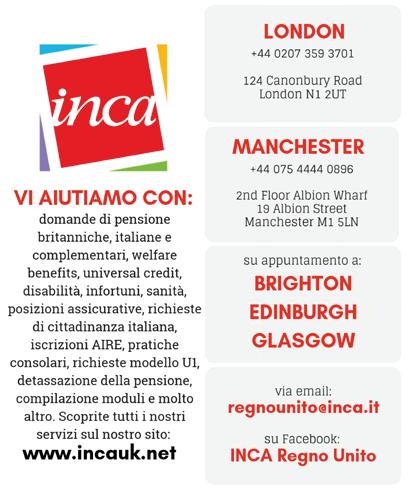 inca

VI AIUTIAMO CON:
domande di pensione britanniche, italiane e complementari, welfare benefits, universal credit, disabilità, infortuni, sanità, posizioni assicurative, richieste di cittadinanza italiana, iscrizioni AIRE, pratiche consolari, richieste modello U1, detassazione della pensione, compilazione moduli e molto altro. Scoprite tutti i nostri servizi sul nostro sito:
www.incauk.net

LONDON
+44 0207 359 3701

124 Canonbury Road
London N1 2UT

MANCHESTER
+44 075 4444 0896

2nd Floor Albion Wharf
19 Albion Street
Manchester M1 5LN

su appuntamento a:
BRIGHTON
EDINBURGH
GLASGOW

via email:
regnounito@inca.it

su Facebook:
INCA Regno Unito